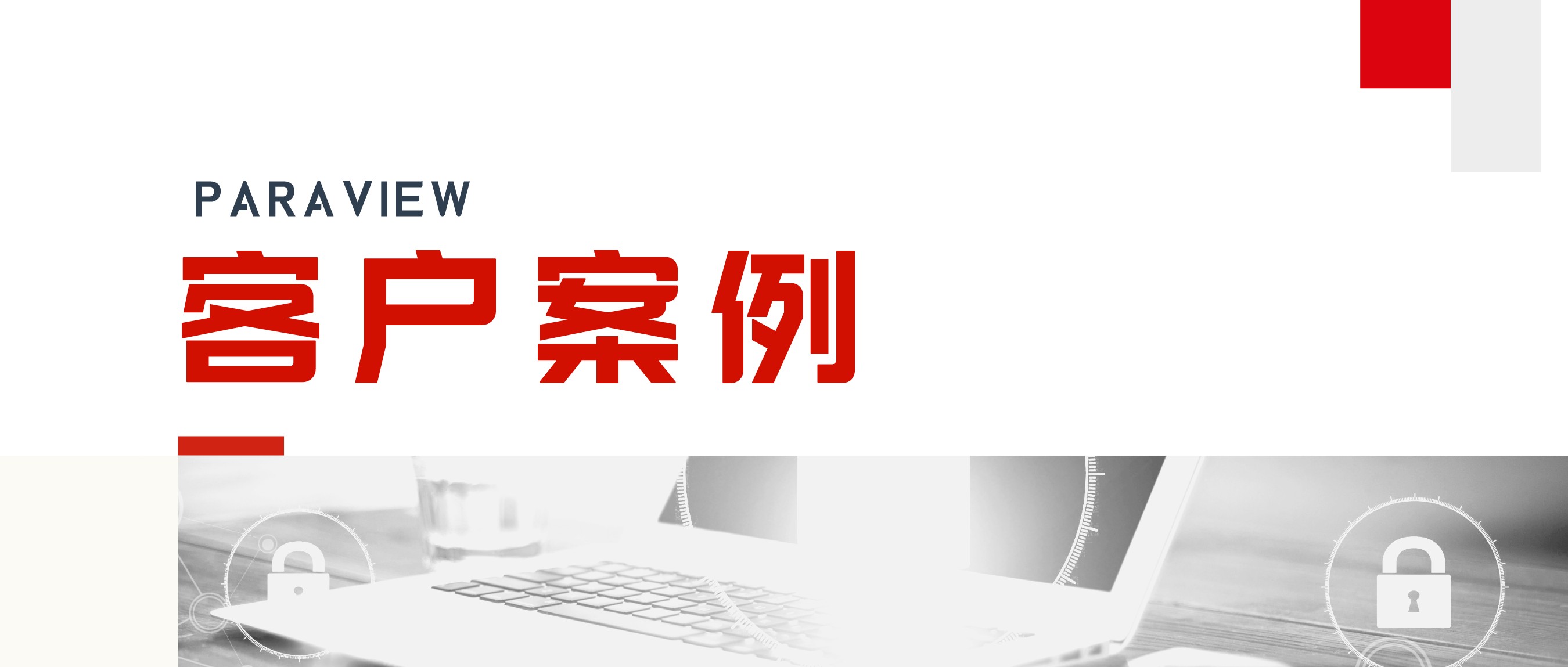 PARAVIEW

客户案例